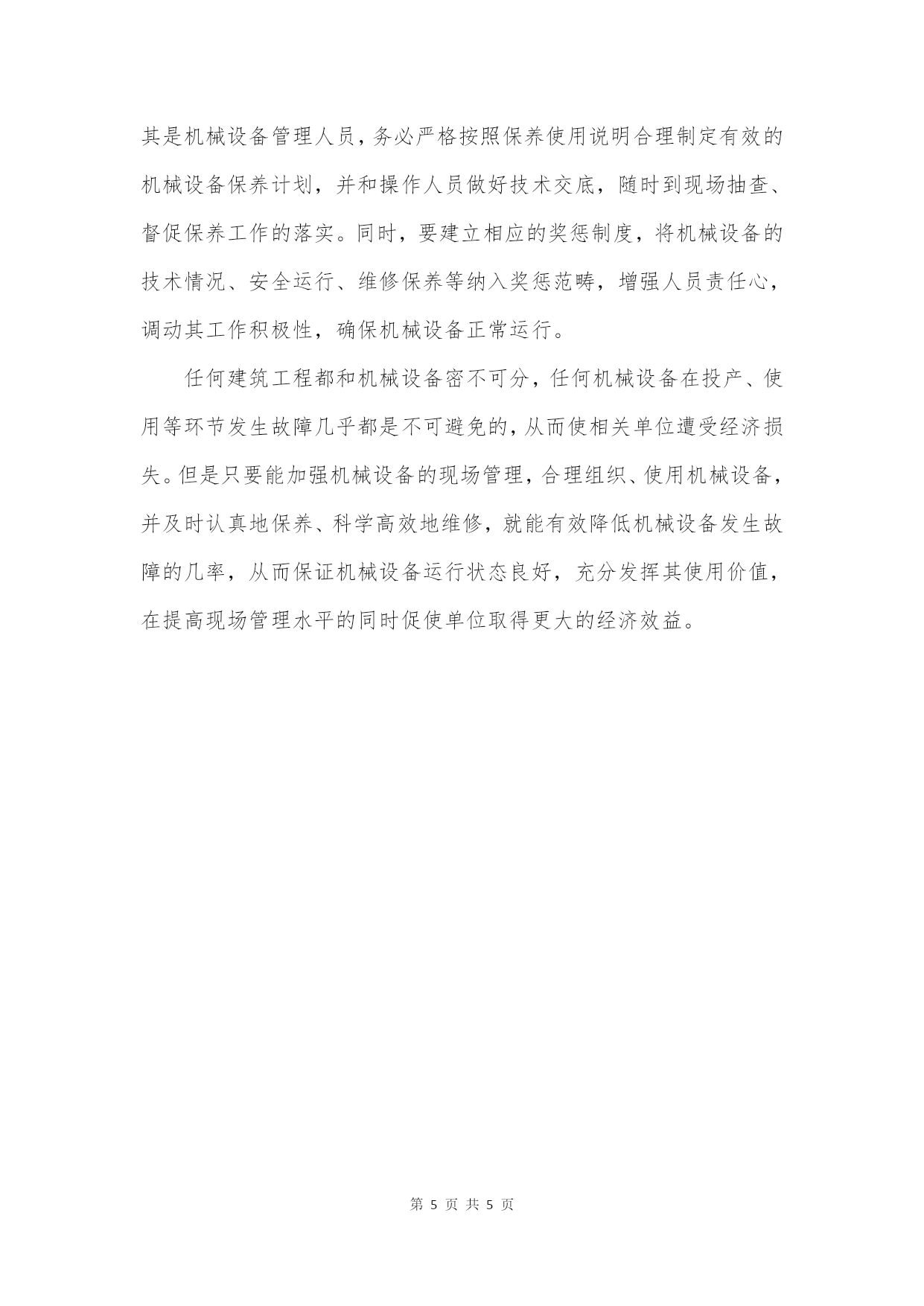 其是机械设备管理人员，务必严格按照保养使用说明合理制定有效的机械设备保养计划，并和操作人员做好技术交底，随时到现场抽查、督促保养工作的落实。同时，要建立相应的奖惩制度，将机械设备的技术情况、安全运行、维修保养等纳入奖惩范畴，增强人员责任心，调动其工作积极性，确保机械设备正常运行。

任何建筑工程都和机械设备密不可分，任何机械设备在投产、使用等环节发生故障几乎都是不可避免的，从而使相关单位遭受经济损失。但是只要能加强机械设备的现场管理，合理组织、使用机械设备，并及时认真地保养、科学高效地维修，就能有效降低机械设备发生故障的几率，从而保证机械设备运行状态良好，充分发挥其使用价值，在提高现场管理水平的同时促使单位取得更大的经济效益。

第 5 页 共 5 页